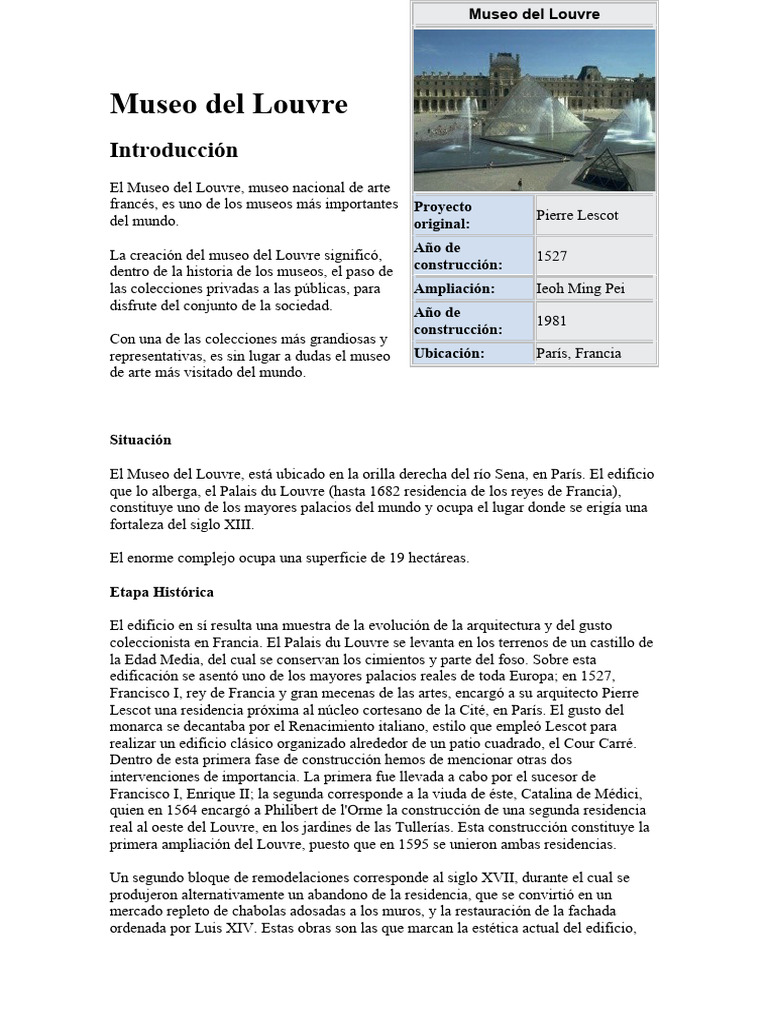 Museo del Louvre

Introducción

El Museo del Louvre, museo nacional de arte francés, es uno de los museos más importantes del mundo.

La creación del museo del Louvre significó, dentro de la historia de los museos, el paso de las colecciones privadas a las públicas, para disfrute del conjunto de la sociedad.

Con una de las colecciones más grandiosas y representativas, es sin lugar a dudas el museo de arte más visitado del mundo.

| Museo del Louvre | |
|---|---|
| Proyecto original: | Pierre Lescot |
| Año de construcción: | 1527 |
| Ampliación: | Ieoh Ming Pei |
| Año de construcción: | 1981 |
| Ubicación: | París, Francia |

Situación

El Museo del Louvre, está ubicado en la orilla derecha del río Sena, en París. El edificio que lo alberga, el Palais du Louvre (hasta 1682 residencia de los reyes de Francia), constituye uno de los mayores palacios del mundo y ocupa el lugar donde se erigía una fortaleza del siglo XIII.

El enorme complejo ocupa una superficie de 19 hectáreas.

Etapa Histórica

El edificio en sí resulta una muestra de la evolución de la arquitectura y del gusto coleccionista en Francia. El Palais du Louvre se levanta en los terrenos de un castillo de la Edad Media, del cual se conservan los cimientos y parte del foso. Sobre esta edificación se asentó uno de los mayores palacios reales de toda Europa; en 1527, Francisco I, rey de Francia y gran mecenas de las artes, encargó a su arquitecto Pierre Lescot una residencia próxima al núcleo cortesano de la Cité, en París. El gusto del monarca se decantaba por el Renacimiento italiano, estilo que empleó Lescot para realizar un edificio clásico organizado alrededor de un patio cuadrado, el Cour Carré. Dentro de esta primera fase de construcción hemos de mencionar otras dos intervenciones de importancia. La primera fue llevada a cabo por el sucesor de Francisco I, Enrique II; la segunda corresponde a la viuda de éste, Catalina de Médici, quien en 1564 encargó a Philibert de l'Orme la construcción de una segunda residencia real al oeste del Louvre, en los jardines de las Tullerías. Esta construcción constituye la primera ampliación del Louvre, puesto que en 1595 se unieron ambas residencias.

Un segundo bloque de remodelaciones corresponde al siglo XVII, durante el cual se produjeron alternativamente un abandono de la residencia, que se convirtió en un mercado repleto de chabolas adosadas a los muros, y la restauración de la fachada ordenada por Luis XIV. Estas obras son las que marcan la estética actual del edificio,